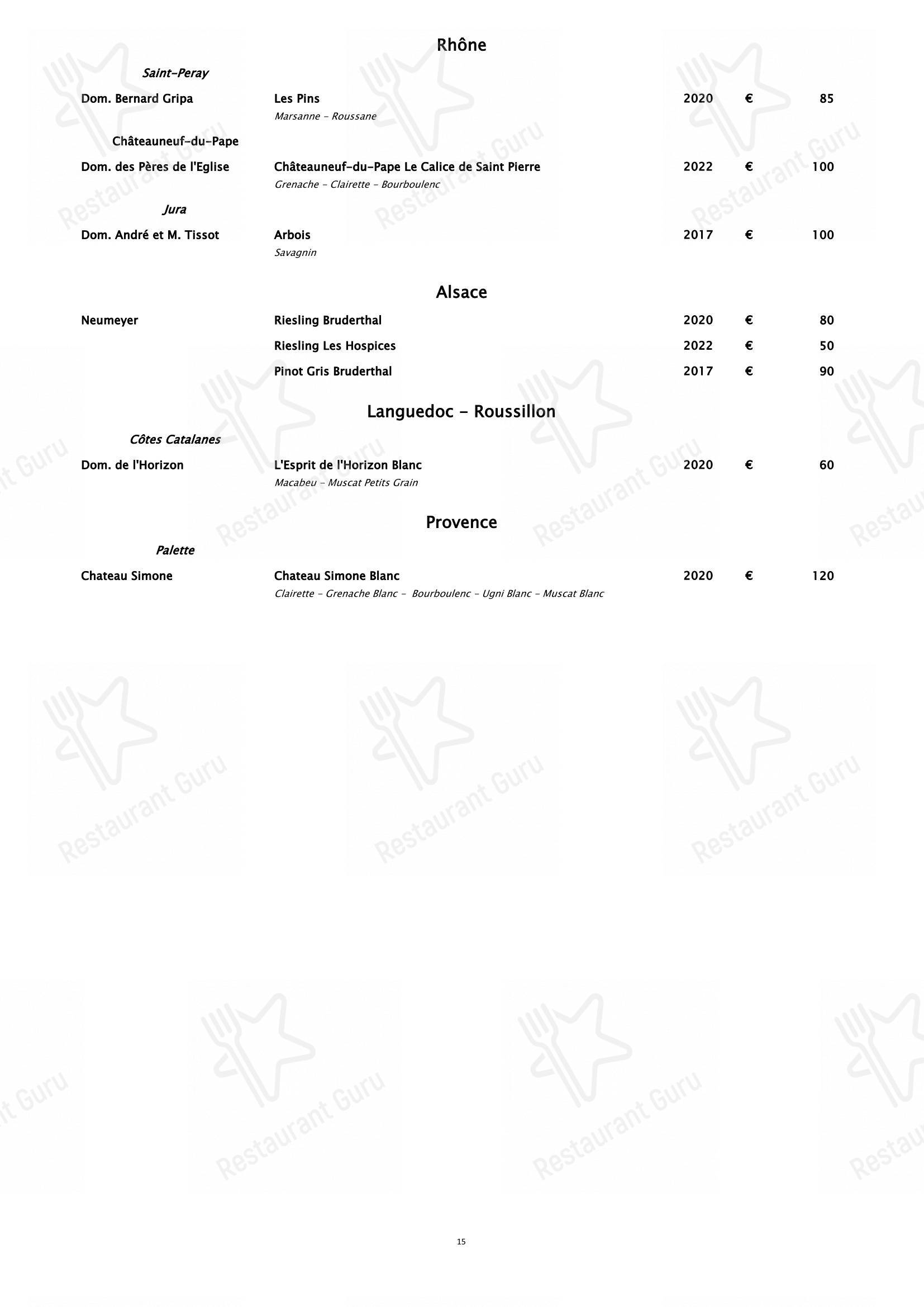 Rhône

Saint-Peray

Dom. Bernard Gripa Les Pins 2020 € 85
Marsanne - Roussane

Châteauneuf-du-Pape

Dom. des Pères de l'Eglise Châteauneuf-du-Pape Le Calice de Saint Pierre 2022 € 100
Grenache - Clairette - Bourboulenc

Jura

Dom. André et M. Tissot Arbois 2017 € 100
Savagnin

Alsace

Neumeyer Riesling Bruderthal 2020 € 80
Riesling Les Hospices 2022 € 50
Pinot Gris Bruderthal 2017 € 90

Languedoc - Roussillon

Côtes Catalanes

Dom. de l'Horizon L'Esprit de l'Horizon Blanc 2020 € 60
Macabeu - Muscat Petits Grain

Provence

Palette

Chateau Simone Chateau Simone Blanc 2020 € 120
Clairette - Grenache Blanc - Bourboulenc - Ugni Blanc - Muscat Blanc

Restaurant Guru

15